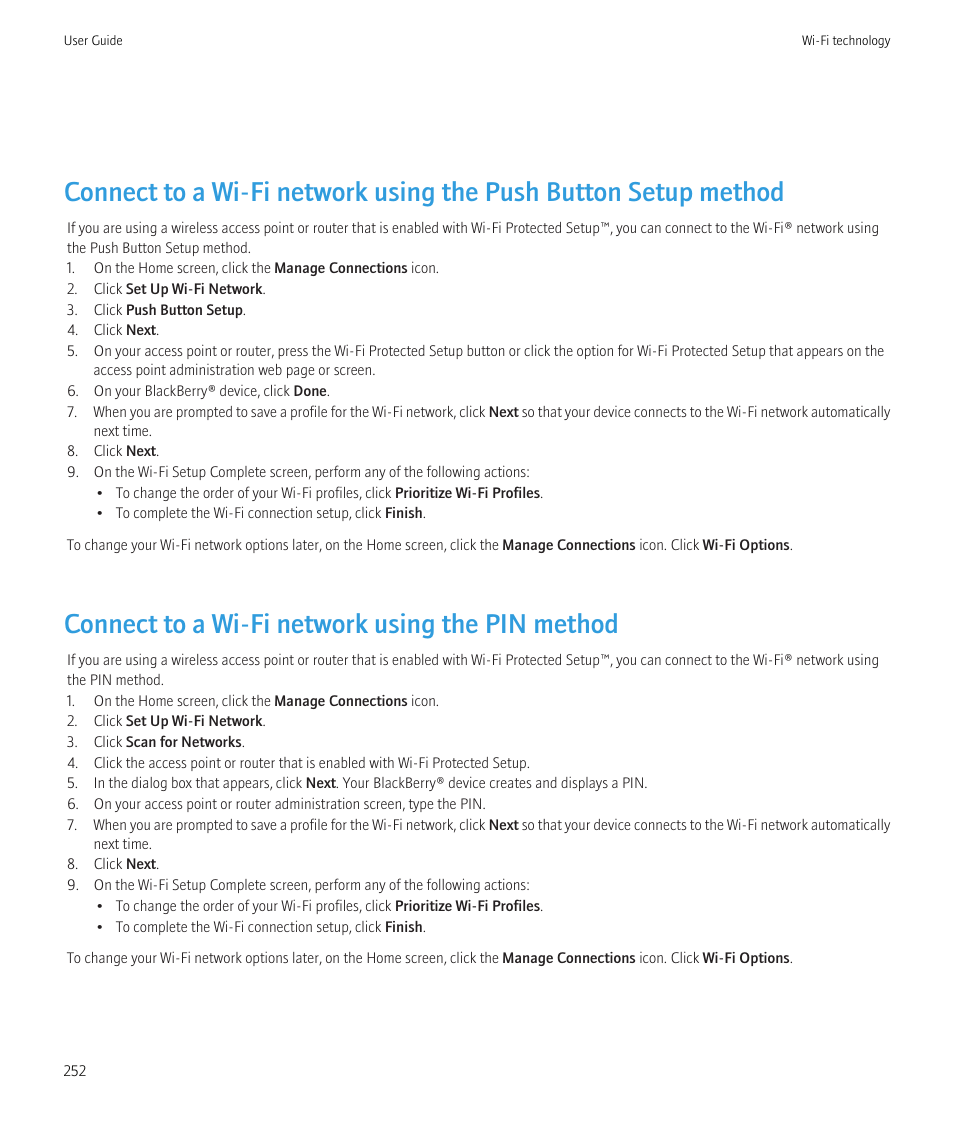 User Guide

Wi-Fi technology

Connect to a Wi-Fi network using the Push Button Setup method

If you are using a wireless access point or router that is enabled with Wi-Fi Protected Setup™, you can connect to the Wi-Fi® network using the Push Button Setup method.

1. On the Home screen, click the Manage Connections icon.
2. Click Set Up Wi-Fi Network.
3. Click Push Button Setup.
4. Click Next.
5. On your access point or router, press the Wi-Fi Protected Setup button or click the option for Wi-Fi Protected Setup that appears on the access point administration web page or screen.
6. On your BlackBerry® device, click Done.
7. When you are prompted to save a profile for the Wi-Fi network, click Next so that your device connects to the Wi-Fi network automatically next time.
8. Click Next.
9. On the Wi-Fi Setup Complete screen, perform any of the following actions:
• To change the order of your Wi-Fi profiles, click Prioritize Wi-Fi Profiles.
• To complete the Wi-Fi connection setup, click Finish.

To change your Wi-Fi network options later, on the Home screen, click the Manage Connections icon. Click Wi-Fi Options.

Connect to a Wi-Fi network using the PIN method

If you are using a wireless access point or router that is enabled with Wi-Fi Protected Setup™, you can connect to the Wi-Fi® network using the PIN method.

1. On the Home screen, click the Manage Connections icon.
2. Click Set Up Wi-Fi Network.
3. Click Scan for Networks.
4. Click the access point or router that is enabled with Wi-Fi Protected Setup.
5. In the dialog box that appears, click Next. Your BlackBerry® device creates and displays a PIN.
6. On your access point or router administration screen, type the PIN.
7. When you are prompted to save a profile for the Wi-Fi network, click Next so that your device connects to the Wi-Fi network automatically next time.
8. Click Next.
9. On the Wi-Fi Setup Complete screen, perform any of the following actions:
• To change the order of your Wi-Fi profiles, click Prioritize Wi-Fi Profiles.
• To complete the Wi-Fi connection setup, click Finish.

To change your Wi-Fi network options later, on the Home screen, click the Manage Connections icon. Click Wi-Fi Options.

252